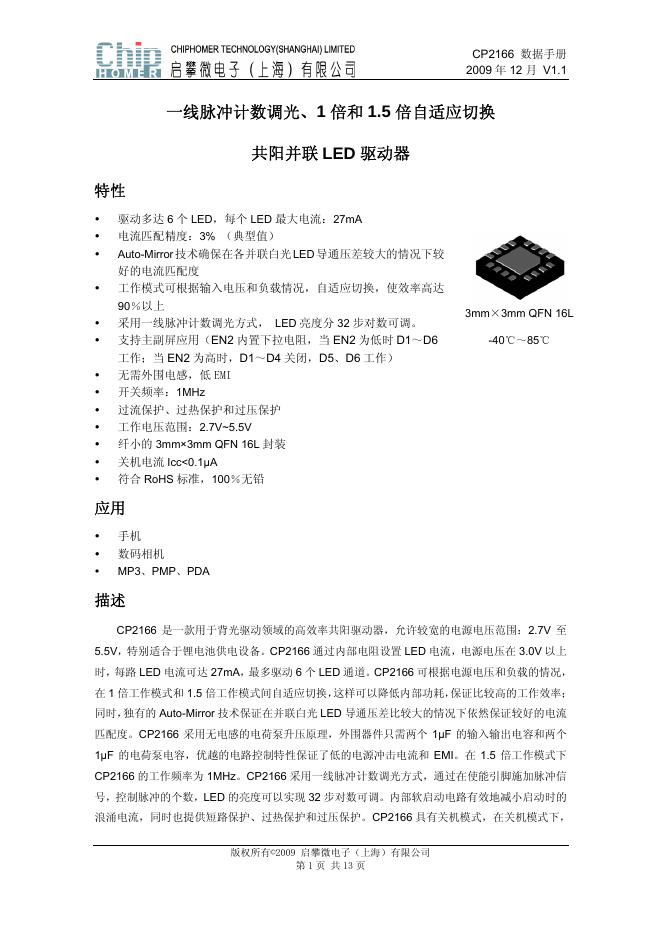 Chip HOMER CHIPHOMER TECHNOLOGY(SHANGHAI) LIMITED 启攀微电子（上海）有限公司

CP2166 数据手册
2009 年 12 月 V1.1

一线脉冲计数调光、1 倍和 1.5 倍自适应切换

共阳并联 LED 驱动器

特性

• 驱动多达 6 个 LED，每个 LED 最大电流：27mA
• 电流匹配精度：3% （典型值）
• Auto-Mirror 技术确保在各并联白光 LED 导通压差较大的情况下较好的电流匹配度
• 工作模式可根据输入电压和负载情况，自适应切换，使效率高达 90％以上
• 采用一线脉冲计数调光方式， LED 亮度分 32 步对数可调。
• 支持主副屏应用（EN2 内置下拉电阻，当 EN2 为低时 D1～D6 工作；当 EN2 为高时，D1～D4 关闭，D5、D6 工作）
• 无需外围电感，低 EMI
• 开关频率：1MHz
• 过流保护、过热保护和过压保护
• 工作电压范围：2.7V~5.5V
• 纤小的 3mm×3mm QFN 16L 封装
• 关机电流 Icc<0.1μA
• 符合 RoHS 标准，100％无铅

3mm×3mm QFN 16L

-40℃～85℃

应用

• 手机
• 数码相机
• MP3、PMP、PDA

描述

CP2166 是一款用于背光驱动领域的高效率共阳驱动器，允许较宽的电源电压范围：2.7V 至 5.5V，特别适合于锂电池供电设备。CP2166 通过内部电阻设置 LED 电流，电源电压在 3.0V 以上时，每路 LED 电流可达 27mA，最多驱动 6 个 LED 通道。CP2166 可根据电源电压和负载的情况，在 1 倍工作模式和 1.5 倍工作模式间自适应切换，这样可以降低内部功耗，保证比较高的工作效率；同时，独有的 Auto-Mirror 技术保证在并联白光 LED 导通压差比较大的情况下依然保证较好的电流匹配度。CP2166 采用无电感的电荷泵升压原理，外围器件只需两个 1μF 的输入输出电容和两个 1μF 的电荷泵电容，优越的电路控制特性保证了低的电源冲击电流和 EMI。在 1.5 倍工作模式下 CP2166 的工作频率为 1MHz。CP2166 采用一线脉冲计数调光方式，通过在使能引脚施加脉冲信号，控制脉冲的个数，LED 的亮度可以实现 32 步对数可调。内部软启动电路有效地减小启动时的浪涌电流，同时也提供短路保护、过热保护和过压保护。CP2166 具有关机模式，在关机模式下，

版权所有©2009 启攀微电子（上海）有限公司
第 1 页 共 13 页